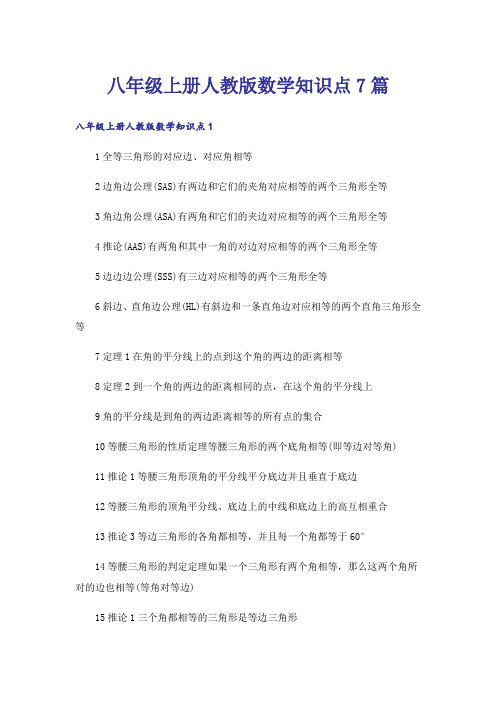 八年级上册人教版数学知识点7篇

八年级上册人教版数学知识点1

1全等三角形的对应边、对应角相等

2边角边公理(SAS)有两边和它们的夹角对应相等的两个三角形全等

3角边角公理(ASA)有两角和它们的夹边对应相等的两个三角形全等

4推论(AAS)有两角和其中一角的对边对应相等的两个三角形全等

5边边边公理(SSS)有三边对应相等的两个三角形全等

6斜边、直角边公理(HL)有斜边和一条直角边对应相等的两个直角三角形全等

7定理1在角的平分线上的点到这个角的两边的距离相等

8定理2到一个角的两边的距离相同的点，在这个角的平分线上

9角的平分线是到角的两边距离相等的所有点的集合

10等腰三角形的性质定理等腰三角形的两个底角相等(即等边对等角)

11推论1等腰三角形顶角的平分线平分底边并且垂直于底边

12等腰三角形的顶角平分线、底边上的中线和底边上的高互相重合

13推论3等边三角形的各角都相等，并且每一个角都等于60°

14等腰三角形的判定定理如果一个三角形有两个角相等，那么这两个角所对的边也相等(等角对等边)

15推论1三个角都相等的三角形是等边三角形